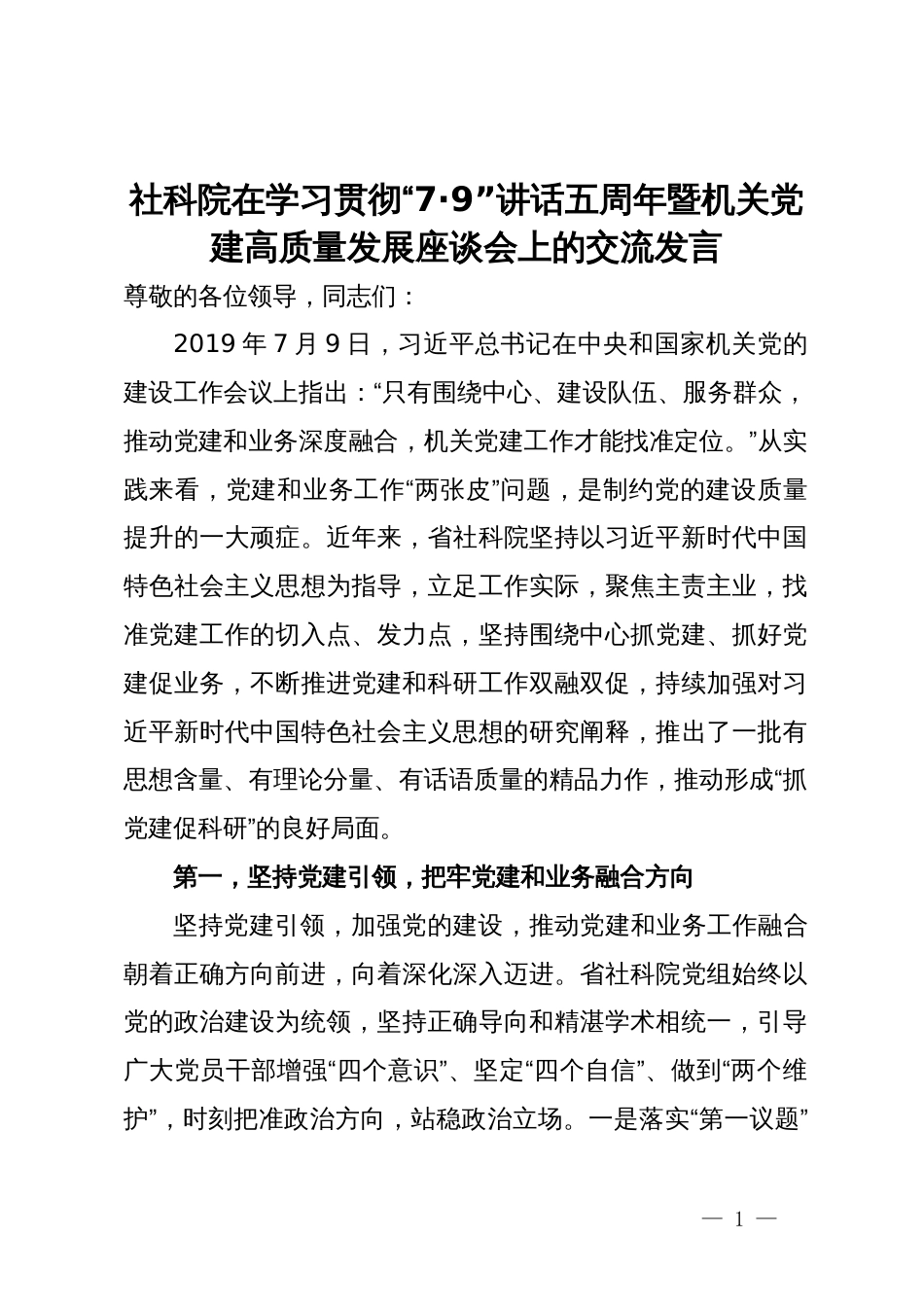 社科院在学习贯彻“7·9”讲话五周年暨机关党建高质量发展座谈会上的交流发言

尊敬的各位领导，同志们：

2019 年 7 月 9 日，习近平总书记在中央和国家机关党的建设工作会议上指出：“只有围绕中心、建设队伍、服务群众，推动党建和业务深度融合，机关党建工作才能找准定位。”从实践来看，党建和业务工作“两张皮”问题，是制约党的建设质量提升的一大顽症。近年来，省社科院坚持以习近平新时代中国特色社会主义思想为指导，立足工作实际，聚焦主责主业，找准党建工作的切入点、发力点，坚持围绕中心抓党建、抓好党建促业务，不断推进党建和科研工作双融双促，持续加强对习近平新时代中国特色社会主义思想的研究阐释，推出了一批有思想含量、有理论分量、有话语质量的精品力作，推动形成“抓党建促科研”的良好局面。

第一，坚持党建引领，把牢党建和业务融合方向

坚持党建引领，加强党的建设，推动党建和业务工作融合朝着正确方向前进，向着深化深入迈进。省社科院党组始终以党的政治建设为统领，坚持正确导向和精湛学术相统一，引导广大党员干部增强“四个意识”、坚定“四个自信”、做到“两个维护”，时刻把准政治方向，站稳政治立场。一是落实“第一议题”

— 1 —